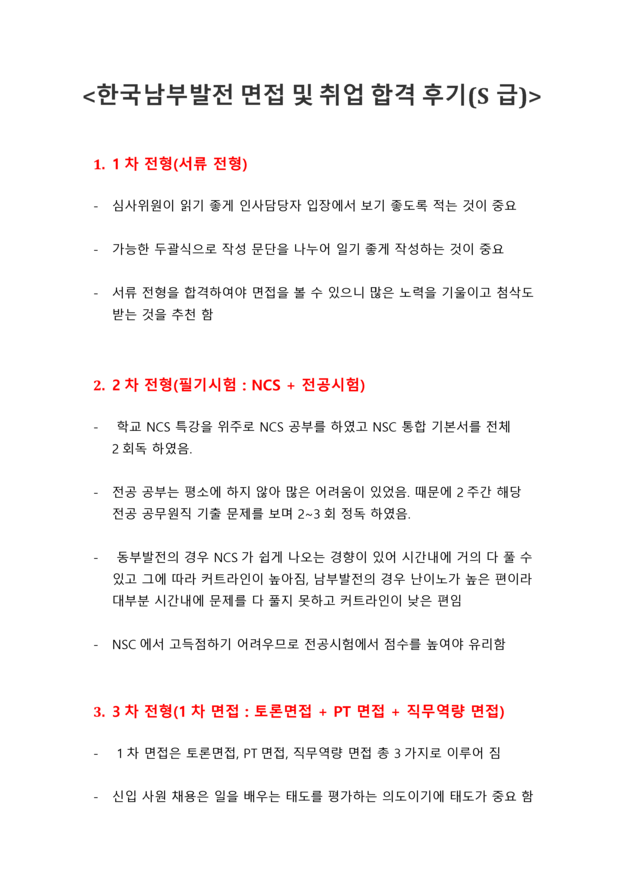 <한국남부발전 면접 및 취업 합격 후기(S 급)>

1. 1 차 전형(서류 전형)

- 심사위원이 읽기 좋게 인사담당자 입장에서 보기 좋도록 적는 것이 중요

- 가능한 두괄식으로 작성 문단을 나누어 일기 좋게 작성하는 것이 중요

- 서류 전형을 합격하여야 면접을 볼 수 있으니 많은 노력을 기울이고 첨삭도 받는 것을 추천 함

2. 2 차 전형(필기시험 : NCS + 전공시험)

- 학교 NCS 특강을 위주로 NCS 공부를 하였고 NSC 통합 기본서를 전체 2 회독 하였음.

- 전공 공부는 평소에 하지 않아 많은 어려움이 있었음. 때문에 2 주간 해당 전공 공무원직 기출 문제를 보며 2~3 회 정독 하였음.

- 동부발전의 경우 NCS 가 쉽게 나오는 경향이 있어 시간내에 거의 다 풀 수 있고 그에 따라 커트라인이 높아짐, 남부발전의 경우 난이노가 높은 편이라 대부분 시간내에 문제를 다 풀지 못하고 커트라인이 낮은 편임

- NSC 에서 고득점하기 어려우므로 전공시험에서 점수를 높여야 유리함

3. 3 차 전형(1 차 면접 : 토론면접 + PT 면접 + 직무역량 면접)

- 1 차 면접은 토론면접, PT 면접, 직무역량 면접 총 3 가지로 이루어 짐

- 신입 사원 채용은 일을 배우는 태도를 평가하는 의도이기에 태도가 중요 함